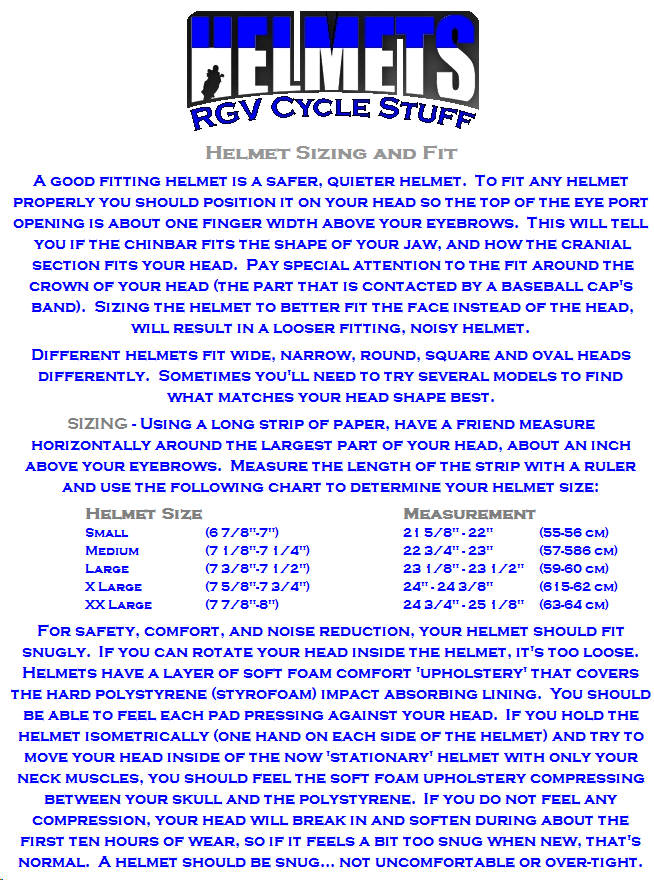 HELMETS
RGV CYCLE STUFF

HELMET SIZING AND FIT

A GOOD FITTING HELMET IS A SAFER, QUIETER HELMET. TO FIT ANY HELMET PROPERLY YOU SHOULD POSITION IT ON YOUR HEAD SO THE TOP OF THE EYE PORT OPENING IS ABOUT ONE FINGER WIDTH ABOVE YOUR EYEBROWS. THIS WILL TELL YOU IF THE CHINBAR FITS THE SHAPE OF YOUR JAW, AND HOW THE CRANIAL SECTION FITS YOUR HEAD. PAY SPECIAL ATTENTION TO THE FIT AROUND THE CROWN OF YOUR HEAD (THE PART THAT IS CONTACTED BY A BASEBALL CAP'S BAND). SIZING THE HELMET TO BETTER FIT THE FACE INSTEAD OF THE HEAD, WILL RESULT IN A LOOSER FITTING, NOISY HELMET.

DIFFERENT HELMETS FIT WIDE, NARROW, ROUND, SQUARE AND OVAL HEADS DIFFERENTLY. SOMETIMES YOU'LL NEED TO TRY SEVERAL MODELS TO FIND WHAT MATCHES YOUR HEAD SHAPE BEST.

SIZING - USING A LONG STRIP OF PAPER, HAVE A FRIEND MEASURE HORIZONTALLY AROUND THE LARGEST PART OF YOUR HEAD, ABOUT AN INCH ABOVE YOUR EYEBROWS. MEASURE THE LENGTH OF THE STRIP WITH A RULER AND USE THE FOLLOWING CHART TO DETERMINE YOUR HELMET SIZE:

| HELMET SIZE | | MEASUREMENT | |
|---|---|---|---|
| SMALL | (6 7/8"-7") | 21 5/8" - 22" | (55-56 CM) |
| MEDIUM | (7 1/8"-7 1/4") | 22 3/4" - 23" | (57-586 CM) |
| LARGE | (7 3/8"-7 1/2") | 23 1/8" - 23 1/2" | (59-60 CM) |
| X LARGE | (7 5/8"-7 3/4") | 24" - 24 3/8" | (615-62 CM) |
| XX LARGE | (7 7/8"-8") | 24 3/4" - 25 1/8" | (63-64 CM) |

FOR SAFETY, COMFORT, AND NOISE REDUCTION, YOUR HELMET SHOULD FIT SNUGLY. IF YOU CAN ROTATE YOUR HEAD INSIDE THE HELMET, IT'S TOO LOOSE. HELMETS HAVE A LAYER OF SOFT FOAM COMFORT 'UPHOLSTERY' THAT COVERS THE HARD POLYSTYRENE (STYROFOAM) IMPACT ABSORBING LINING. YOU SHOULD BE ABLE TO FEEL EACH PAD PRESSING AGAINST YOUR HEAD. IF YOU HOLD THE HELMET ISOMETRICALLY (ONE HAND ON EACH SIDE OF THE HELMET) AND TRY TO MOVE YOUR HEAD INSIDE OF THE NOW 'STATIONARY' HELMET WITH ONLY YOUR NECK MUSCLES, YOU SHOULD FEEL THE SOFT FOAM UPHOLSTERY COMPRESSING BETWEEN YOUR SKULL AND THE POLYSTYRENE. IF YOU DO NOT FEEL ANY COMPRESSION, YOUR HEAD WILL BREAK IN AND SOFTEN DURING ABOUT THE FIRST TEN HOURS OF WEAR, SO IF IT FEELS A BIT TOO SNUG WHEN NEW, THAT'S NORMAL. A HELMET SHOULD BE SNUG... NOT UNCOMFORTABLE OR OVER-TIGHT.